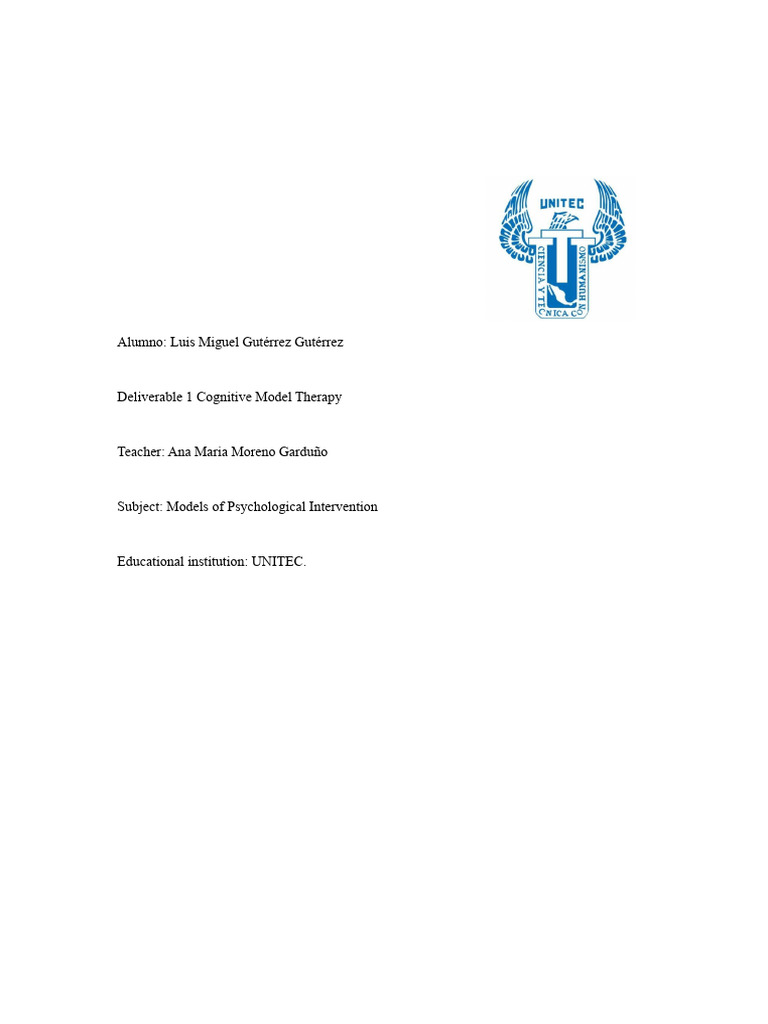 UNITEC
CIENCIA Y TECNICA CON HUMANISMO

Alumno: Luis Miguel Gutérrez Gutérrez

Deliverable 1 Cognitive Model Therapy

Teacher: Ana Maria Moreno Garduño

Subject: Models of Psychological Intervention

Educational institution: UNITEC.